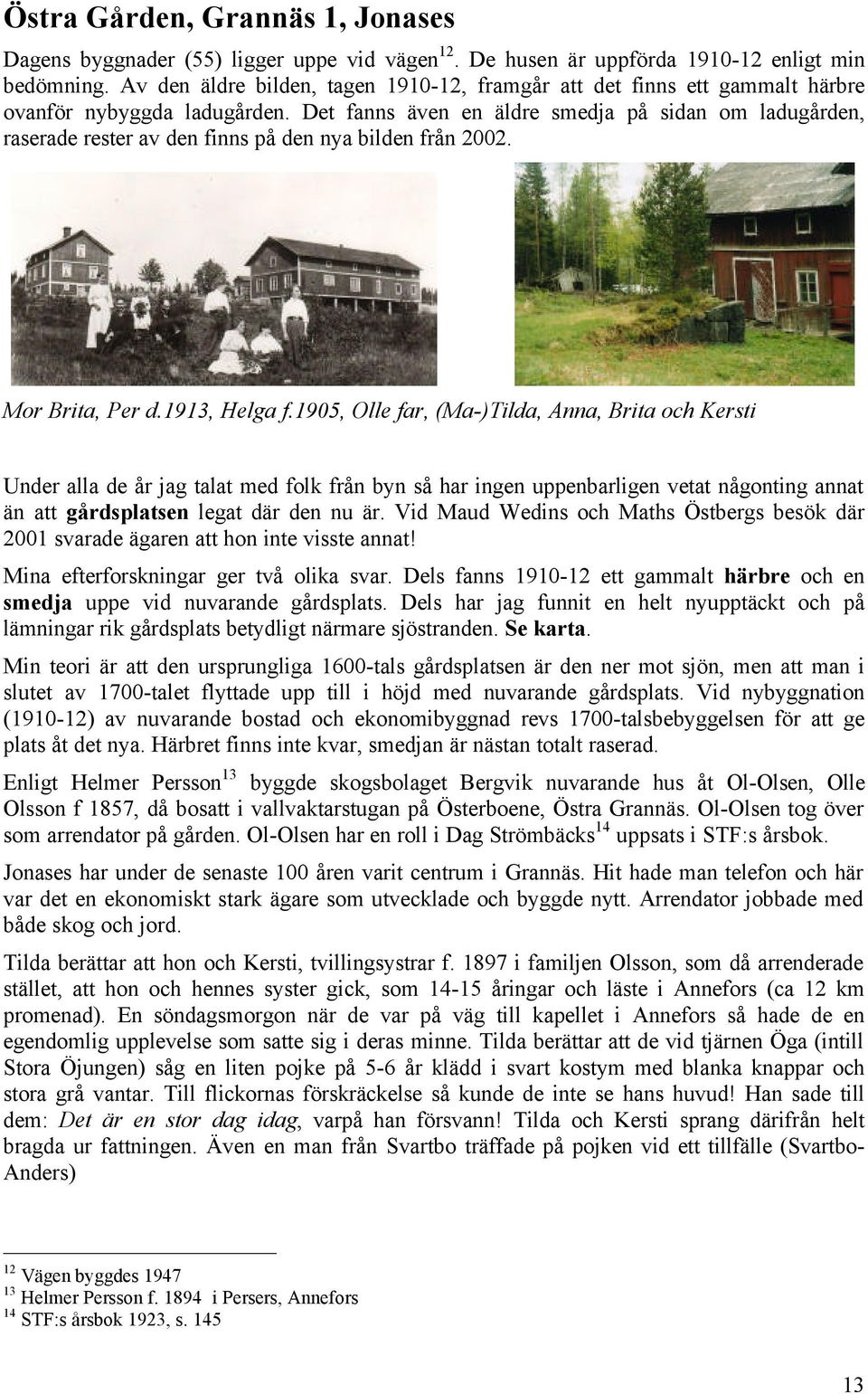 Östra Gården, Grannäs 1, Jonases

Dagens byggnader (55) ligger uppe vid vägen$^{12}$. De husen är uppförda 1910-12 enligt min bedömning. Av den äldre bilden, tagen 1910-12, framgår att det finns ett gammalt härbre ovanför nybyggda ladugården. Det fanns även en äldre smedja på sidan om ladugården, raserade rester av den finns på den nya bilden från 2002.

Mor Brita, Per d.1913, Helga f.1905, Olle far, (Ma-)Tilda, Anna, Brita och Kersti

Under alla de år jag talat med folk från byn så har ingen uppenbarligen vetat någonting annat än att gårdsplatsen legat där den nu är. Vid Maud Wedins och Maths Östbergs besök där 2001 svarade ägaren att hon inte visste annat!

Mina efterforskningar ger två olika svar. Dels fanns 1910-12 ett gammalt härbre och en smedja uppe vid nuvarande gårdsplats. Dels har jag funnit en helt nyupptäckt och på lämningar rik gårdsplats betydligt närmare sjöstranden. Se karta.

Min teori är att den ursprungliga 1600-tals gårdsplatsen är den ner mot sjön, men att man i slutet av 1700-talet flyttade upp till i höjd med nuvarande gårdsplats. Vid nybyggnation (1910-12) av nuvarande bostad och ekonomibyggnad revs 1700-talsbebyggelsen för att ge plats åt det nya. Härbret finns inte kvar, smedjan är nästan totalt raserad.

Enligt Helmer Persson$^{13}$ byggde skogsbolaget Bergvik nuvarande hus åt Ol-Olsen, Olle Olsson f 1857, då bosatt i vallvaktarstugan på Österboene, Östra Grannäs. Ol-Olsen tog över som arrendator på gården. Ol-Olsen har en roll i Dag Strömbäcks$^{14}$ uppsats i STF:s årsbok.

Jonases har under de senaste 100 åren varit centrum i Grannäs. Hit hade man telefon och här var det en ekonomiskt stark ägare som utvecklade och byggde nytt. Arrendator jobbade med både skog och jord.

Tilda berättar att hon och Kersti, tvillingsystrar f. 1897 i familjen Olsson, som då arrenderade stället, att hon och hennes syster gick, som 14-15 åringar och läste i Annefors (ca 12 km promenad). En söndagsmorgon när de var på väg till kapellet i Annefors så hade de en egendomlig upplevelse som satte sig i deras minne. Tilda berättar att de vid tjärnen Öga (intill Stora Öjungen) såg en liten pojke på 5-6 år klädd i svart kostym med blanka knappar och stora grå vantar. Till flickornas förskräckelse så kunde de inte se hans huvud! Han sade till dem: Det är en stor dag idag, varpå han försvann! Tilda och Kersti sprang därifrån helt bragda ur fattningen. Även en man från Svartbo träffade på pojken vid ett tillfälle (Svartbo-Anders)

$^{12}$ Vägen byggdes 1947
$^{13}$ Helmer Persson f. 1894 i Persers, Annefors
$^{14}$ STF:s årsbok 1923, s. 145

13